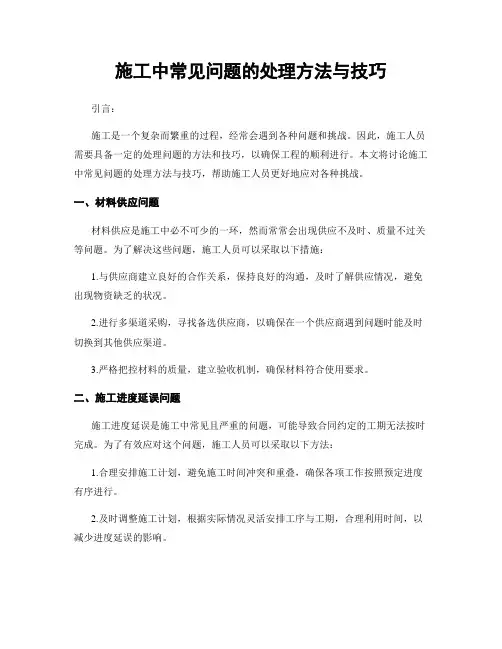 施工中常见问题的处理方法与技巧

引言：

施工是一个复杂而繁重的过程，经常会遇到各种问题和挑战。因此，施工人员需要具备一定的处理问题的方法和技巧，以确保工程的顺利进行。本文将讨论施工中常见问题的处理方法与技巧，帮助施工人员更好地应对各种挑战。

一、材料供应问题

材料供应是施工中必不可少的一环，然而常常会出现供应不及时、质量不过关等问题。为了解决这些问题，施工人员可以采取以下措施：

1.与供应商建立良好的合作关系，保持良好的沟通，及时了解供应情况，避免出现物资缺乏的状况。

2.进行多渠道采购，寻找备选供应商，以确保在一个供应商遇到问题时能及时切换到其他供应渠道。

3.严格把控材料的质量，建立验收机制，确保材料符合使用要求。

二、施工进度延误问题

施工进度延误是施工中常见且严重的问题，可能导致合同约定的工期无法按时完成。为了有效应对这个问题，施工人员可以采取以下方法：

1.合理安排施工计划，避免施工时间冲突和重叠，确保各项工作按照预定进度有序进行。

2.及时调整施工计划，根据实际情况灵活安排工序与工期，合理利用时间，以减少进度延误的影响。